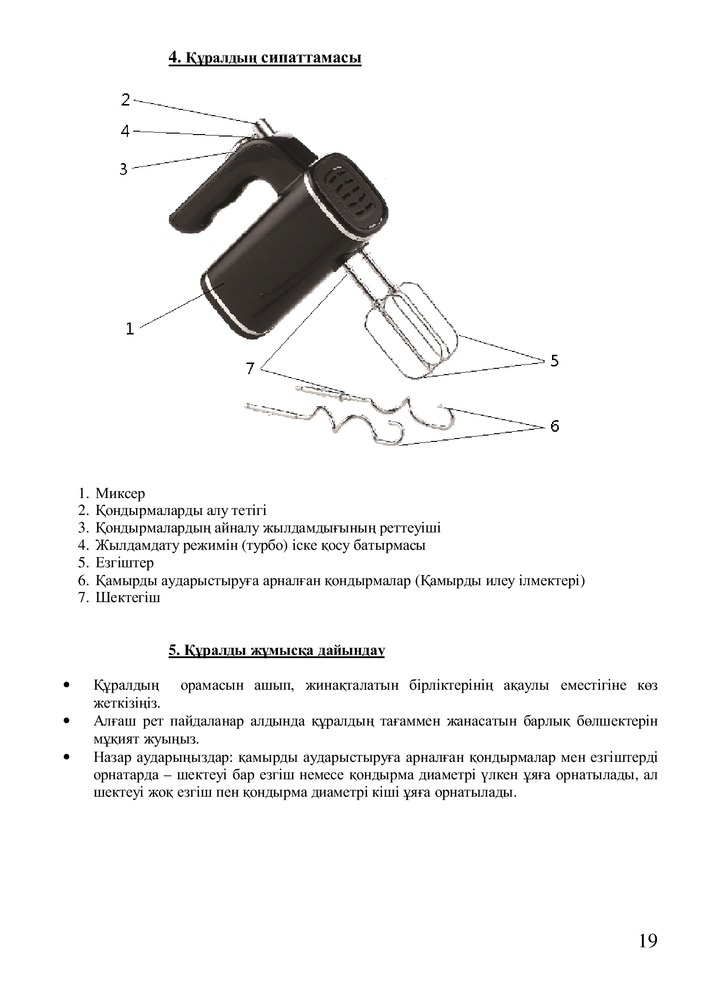 4. Құралдың сипаттамасы

2
4
3
1
7
5
6

1. Миксер
2. Қондырмаларды алу тетігі
3. Қондырмалардың айналу жылдамдығының реттеуіші
4. Жылдамдату режимін (турбо) іске қосу батырмасы
5. Езгіштер
6. Қамырды аударыстыруға арналған қондырмалар (Қамырды илеу ілмектері)
7. Шектегіш

5. Құралды жұмысқа дайындау

• Құралдың орамасын ашып, жинақталатын бірліктерінің ақаулы еместігіне көз жеткізіңіз.
• Алғаш рет пайдаланар алдында құралдың тағаммен жанасатын барлық бөлшектерін мұқият жуыңыз.
• Назар аударыңыздар: қамырды аударыстыруға арналған қондырмалар мен езгіштерді орнатарда – шектеуі бар езгіш немесе қондырма диаметрі үлкен ұяға орнатылады, ал шектеуі жоқ езгіш пен қондырма диаметрі кіші ұяға орнатылады.

19